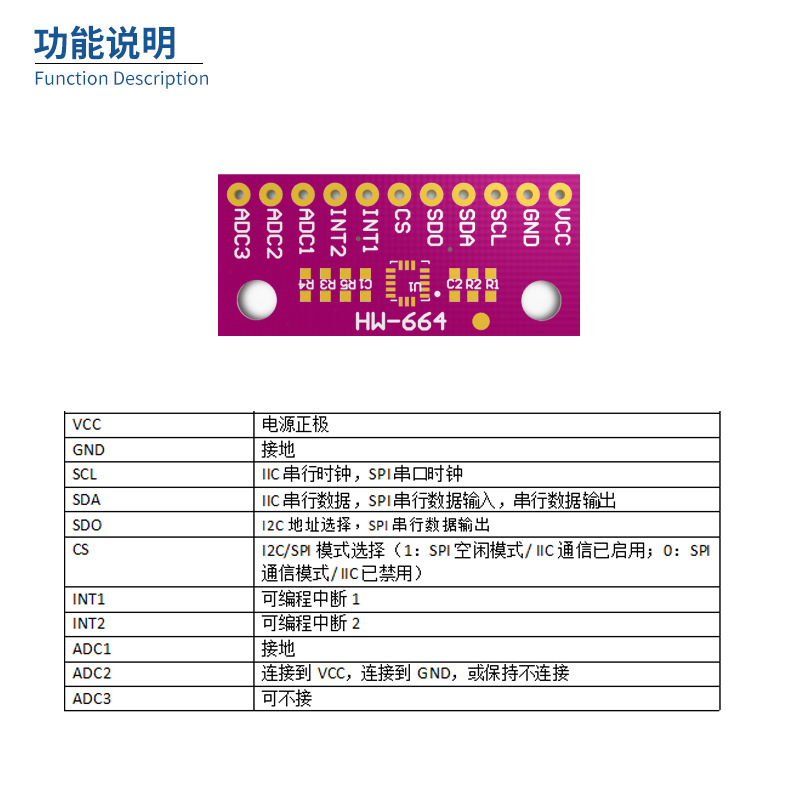 功能说明
Function Description

ADC3 ADC2 ADC1 INT2 INT1 CS SDO SDA SCL GND VCC

R4 R3 R5 C1 U1 C2 R2 R1

HW-664

| VCC | 电源正极 |
|---|---|
| GND | 接地 |
| SCL | IIC串行时钟，SPI串口时钟 |
| SDA | IIC串行数据，SPI串行数据输入，串行数据输出 |
| SDO | I2C地址选择，SPI串行数据输出 |
| CS | I2C/SPI模式选择（1：SPI空闲模式/IIC通信已启用；0：SPI通信模式/IIC已禁用） |
| INT1 | 可编程中断1 |
| INT2 | 可编程中断2 |
| ADC1 | 接地 |
| ADC2 | 连接到VCC，连接到GND，或保持不连接 |
| ADC3 | 可不接 |